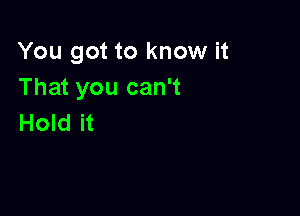 You got to know it
That you can't
Hold it